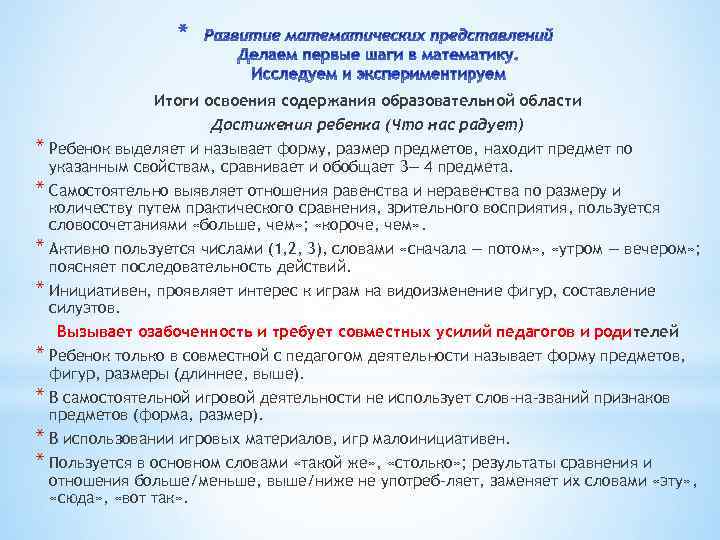 * Развитие математических представлений
Делаем первые шаги в математику.
Исследуем и экспериментируем

Итоги освоения содержания образовательной области

Достижения ребенка (Что нас радует)

* Ребенок выделяет и называет форму, размер предметов, находит предмет по указанным свойствам, сравнивает и обобщает 3— 4 предмета.

* Самостоятельно выявляет отношения равенства и неравенства по размеру и количеству путем практического сравнения, зрительного восприятия, пользуется словосочетаниями «больше, чем»; «короче, чем».

* Активно пользуется числами (1,2, 3), словами «сначала — потом», «утром — вечером»; поясняет последовательность действий.

* Инициативен, проявляет интерес к играм на видоизменение фигур, составление силуэтов.

Вызывает озабоченность и требует совместных усилий педагогов и родителей

* Ребенок только в совместной с педагогом деятельности называет форму предметов, фигур, размеры (длиннее, выше).

* В самостоятельной игровой деятельности не использует слов-на-званий признаков предметов (форма, размер).

* В использовании игровых материалов, игр малоинициативен.

* Пользуется в основном словами «такой же», «столько»; результаты сравнения и отношения больше/меньше, выше/ниже не употреб-ляет, заменяет их словами «эту», «сюда», «вот так».